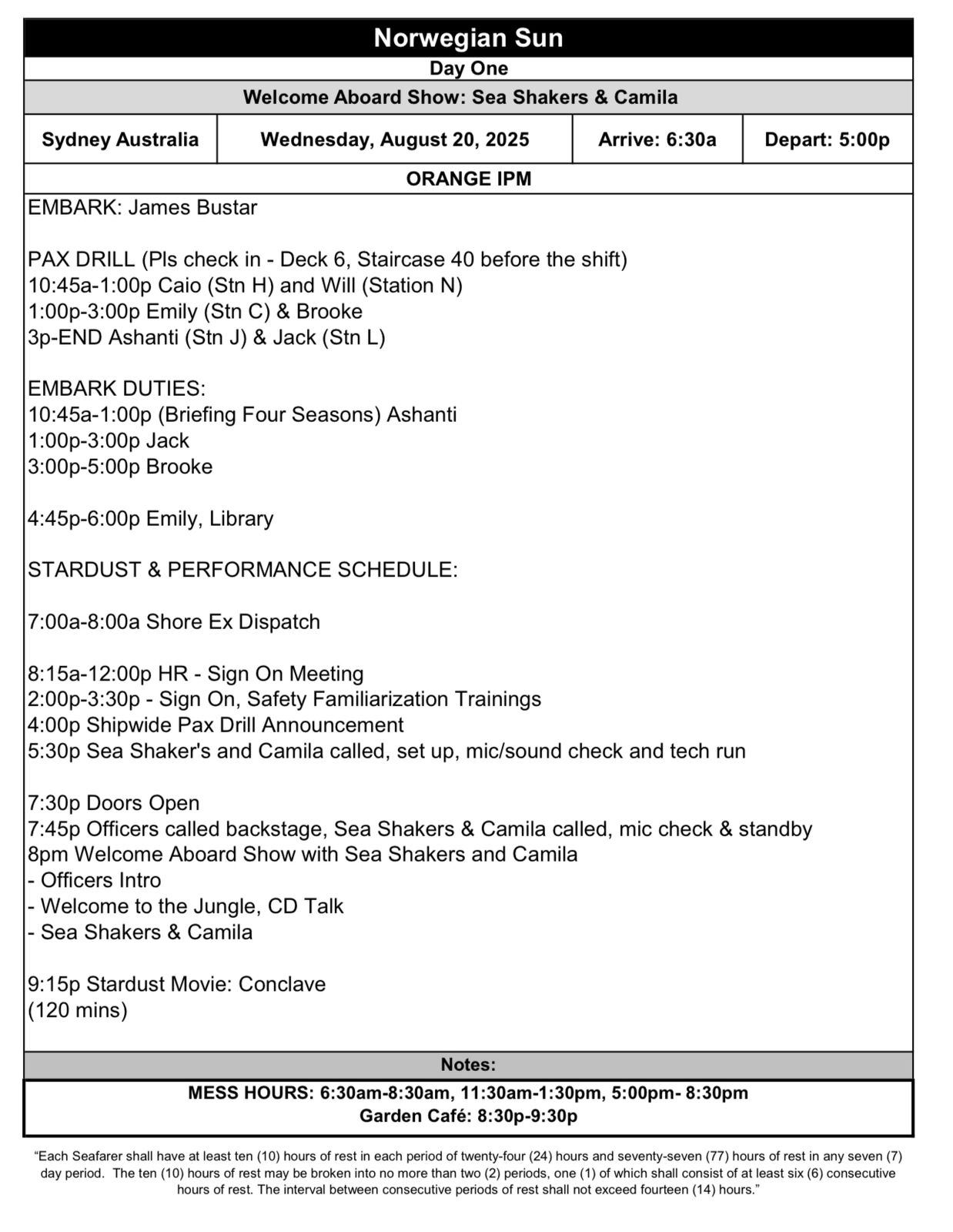 Norwegian Sun

Day One

Welcome Aboard Show: Sea Shakers & Camila

| Sydney Australia | Wednesday, August 20, 2025 | Arrive: 6:30a | Depart: 5:00p |
|---|---|---|---|

ORANGE IPM

EMBARK: James Bustar

PAX DRILL (Pls check in - Deck 6, Staircase 40 before the shift)
10:45a-1:00p Caio (Stn H) and Will (Station N)
1:00p-3:00p Emily (Stn C) & Brooke
3p-END Ashanti (Stn J) & Jack (Stn L)

EMBARK DUTIES:
10:45a-1:00p (Briefing Four Seasons) Ashanti
1:00p-3:00p Jack
3:00p-5:00p Brooke

4:45p-6:00p Emily, Library

STARDUST & PERFORMANCE SCHEDULE:

7:00a-8:00a Shore Ex Dispatch

8:15a-12:00p HR - Sign On Meeting
2:00p-3:30p - Sign On, Safety Familiarization Trainings
4:00p Shipwide Pax Drill Announcement
5:30p Sea Shaker's and Camila called, set up, mic/sound check and tech run

7:30p Doors Open
7:45p Officers called backstage, Sea Shakers & Camila called, mic check & standby
8pm Welcome Aboard Show with Sea Shakers and Camila
- Officers Intro
- Welcome to the Jungle, CD Talk
- Sea Shakers & Camila

9:15p Stardust Movie: Conclave
(120 mins)

Notes:

MESS HOURS: 6:30am-8:30am, 11:30am-1:30pm, 5:00pm- 8:30pm
Garden Café: 8:30p-9:30p

“Each Seafarer shall have at least ten (10) hours of rest in each period of twenty-four (24) hours and seventy-seven (77) hours of rest in any seven (7) day period. The ten (10) hours of rest may be broken into no more than two (2) periods, one (1) of which shall consist of at least six (6) consecutive hours of rest. The interval between consecutive periods of rest shall not exceed fourteen (14) hours.”